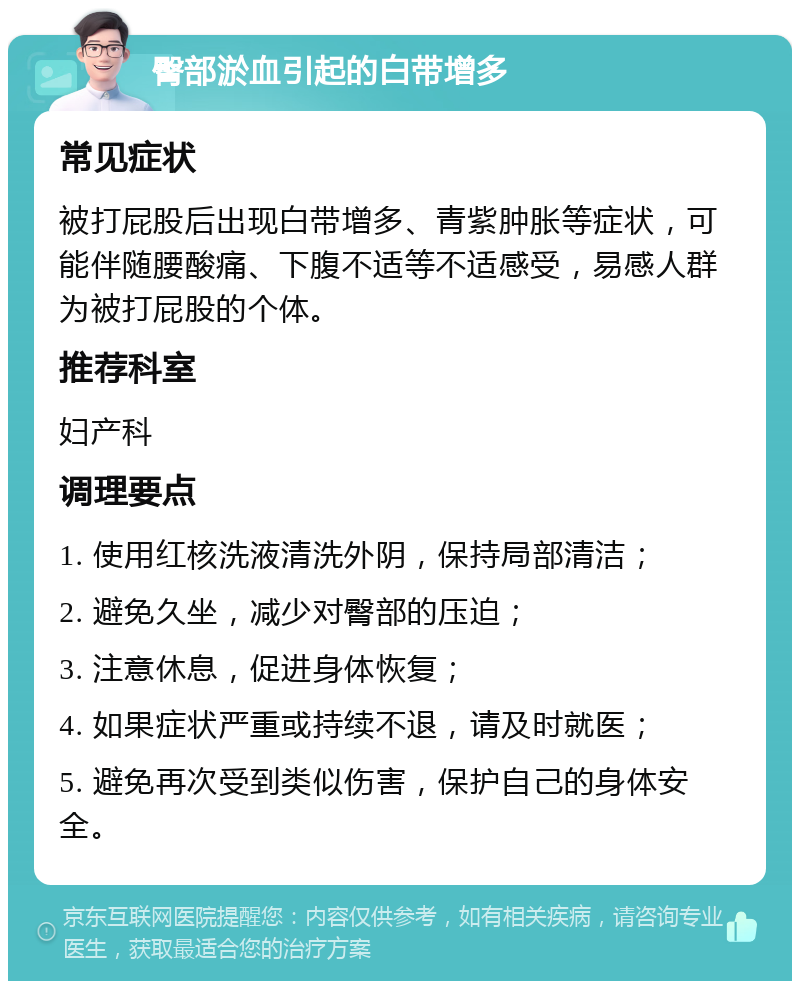 臀部淤血引起的白带增多

常见症状

被打屁股后出现白带增多、青紫肿胀等症状，可能伴随腰酸痛、下腹不适等不适感受，易感人群为被打屁股的个体。

推荐科室

妇产科

调理要点

1. 使用红核洗液清洗外阴，保持局部清洁；

2. 避免久坐，减少对臀部的压迫；

3. 注意休息，促进身体恢复；

4. 如果症状严重或持续不退，请及时就医；

5. 避免再次受到类似伤害，保护自己的身体安全。

京东互联网医院提醒您：内容仅供参考，如有相关疾病，请咨询专业医生，获取最适合您的治疗方案